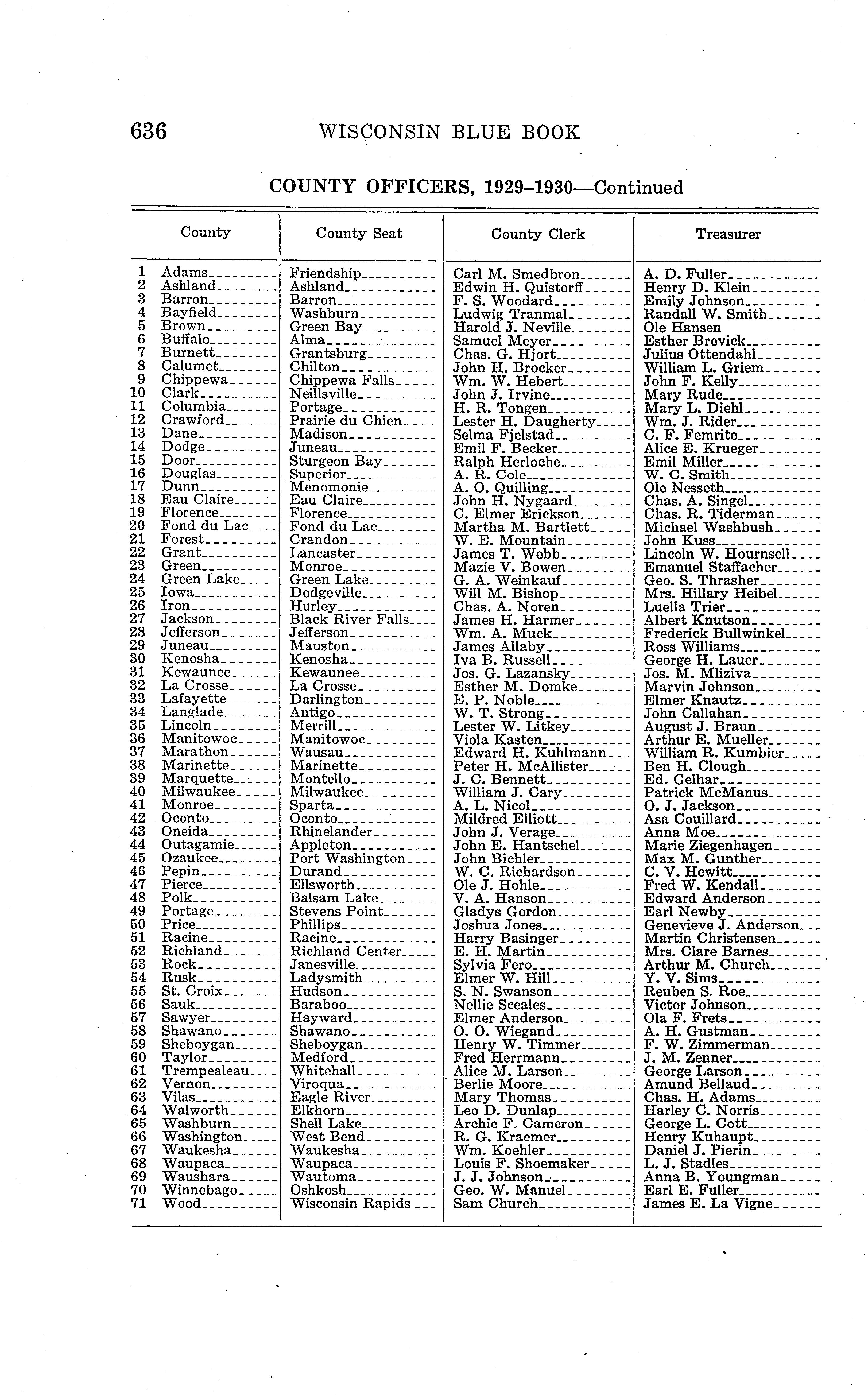 636 WISCONSIN BLUE BOOK

COUNTY OFFICERS, 1929-1930—Continued

| | County | County Seat | County Clerk | Treasurer |
|---|---|---|---|---|
| 1 | Adams | Friendship | Carl M. Smedbron | A. D. Fuller |
| 2 | Ashland | Ashland | Edwin H. Quistorff | Henry D. Klein |
| 3 | Barron | Barron | F. S. Woodard | Emily Johnson |
| 4 | Bayfield | Washburn | Ludwig Tranmal | Randall W. Smith |
| 5 | Brown | Green Bay | Harold J. Neville | Ole Hansen |
| 6 | Buffalo | Alma | Samuel Meyer | Esther Brevick |
| 7 | Burnett | Grantsburg | Chas. G. Hjort | Julius Ottendahl |
| 8 | Calumet | Chilton | John H. Brocker | William L. Griem |
| 9 | Chippewa | Chippewa Falls | Wm. W. Hebert | John F. Kelly |
| 10 | Clark | Neillsville | John J. Irvine | Mary Rude |
| 11 | Columbia | Portage | H. R. Tongen | Mary L. Diehl |
| 12 | Crawford | Prairie du Chien | Lester H. Daugherty | Wm. J. Rider |
| 13 | Dane | Madison | Selma Fjelstad | C. F. Femrite |
| 14 | Dodge | Juneau | Emil F. Becker | Alice E. Krueger |
| 15 | Door | Sturgeon Bay | Ralph Herloche | Emil Miller |
| 16 | Douglas | Superior | A. R. Cole | W. C. Smith |
| 17 | Dunn | Menomonie | A. O. Quilling | Ole Nesseth |
| 18 | Eau Claire | Eau Claire | John H. Nygaard | Chas. A. Singel |
| 19 | Florence | Florence | C. Elmer Erickson | Chas. R. Tiderman |
| 20 | Fond du Lac | Fond du Lac | Martha M. Bartlett | Michael Washbush |
| 21 | Forest | Crandon | W. E. Mountain | John Kuss |
| 22 | Grant | Lancaster | James T. Webb | Lincoln W. Hournsell |
| 23 | Green | Monroe | Mazie V. Bowen | Emanuel Staffacher |
| 24 | Green Lake | Green Lake | G. A. Weinkauf | Geo. S. Thrasher |
| 25 | Iowa | Dodgeville | Will M. Bishop | Mrs. Hillary Heibel |
| 26 | Iron | Hurley | Chas. A. Noren | Luella Trier |
| 27 | Jackson | Black River Falls | James H. Harmer | Albert Knutson |
| 28 | Jefferson | Jefferson | Wm. A. Muck | Frederick Bullwinkel |
| 29 | Juneau | Mauston | James Allaby | Ross Williams |
| 30 | Kenosha | Kenosha | Iva B. Russell | George H. Lauer |
| 31 | Kewaunee | Kewaunee | Jos. G. Lazansky | Jos. M. Mliziva |
| 32 | La Crosse | La Crosse | Esther M. Domke | Marvin Johnson |
| 33 | Lafayette | Darlington | E. P. Noble | Elmer Knautz |
| 34 | Langlade | Antigo | W. T. Strong | John Callahan |
| 35 | Lincoln | Merrill | Lester W. Litkey | August J. Braun |
| 36 | Manitowoc | Manitowoc | Viola Kasten | Arthur E. Mueller |
| 37 | Marathon | Wausau | Edward H. Kuhlmann | William R. Kumbier |
| 38 | Marinette | Marinette | Peter H. McAllister | Ben H. Clough |
| 39 | Marquette | Montello | J. C. Bennett | Ed. Gelhar |
| 40 | Milwaukee | Milwaukee | William J. Cary | Patrick McManus |
| 41 | Monroe | Sparta | A. L. Nicol | O. J. Jackson |
| 42 | Oconto | Oconto | Mildred Elliott | Asa Couillard |
| 43 | Oneida | Rhinelander | John J. Verage | Anna Moe |
| 44 | Outagamie | Appleton | John E. Hantschel | Marie Ziegenhagen |
| 45 | Ozaukee | Port Washington | John Bichler | Max M. Gunther |
| 46 | Pepin | Durand | W. C. Richardson | C. V. Hewitt |
| 47 | Pierce | Ellsworth | Ole J. Hohle | Fred W. Kendall |
| 48 | Polk | Balsam Lake | V. A. Hanson | Edward Anderson |
| 49 | Portage | Stevens Point | Gladys Gordon | Earl Newby |
| 50 | Price | Phillips | Joshua Jones | Genevieve J. Anderson |
| 51 | Racine | Racine | Harry Basinger | Martin Christensen |
| 52 | Richland | Richland Center | E. H. Martin | Mrs. Clare Barnes |
| 53 | Rock | Janesville | Sylvia Fero | Arthur M. Church |
| 54 | Rusk | Ladysmith | Elmer W. Hill | Y. V. Sims |
| 55 | St. Croix | Hudson | S. N. Swanson | Reuben S. Roe |
| 56 | Sauk | Baraboo | Nellie Sceales | Victor Johnson |
| 57 | Sawyer | Hayward | Elmer Anderson | Ola F. Frets |
| 58 | Shawano | Shawano | O. O. Wiegand | A. H. Gustman |
| 59 | Sheboygan | Sheboygan | Henry W. Timmer | F. W. Zimmerman |
| 60 | Taylor | Medford | Fred Herrmann | J. M. Zenner |
| 61 | Trempealeau | Whitehall | Alice M. Larson | George Larson |
| 62 | Vernon | Viroqua | Berlie Moore | Amund Bellaud |
| 63 | Vilas | Eagle River | Mary Thomas | Chas. H. Adams |
| 64 | Walworth | Elkhorn | Leo D. Dunlap | Harley C. Norris |
| 65 | Washburn | Shell Lake | Archie F. Cameron | George L. Cott |
| 66 | Washington | West Bend | R. G. Kraemer | Henry Kuhaupt |
| 67 | Waukesha | Waukesha | Wm. Koehler | Daniel J. Pierin |
| 68 | Waupaca | Waupaca | Louis F. Shoemaker | L. J. Stadles |
| 69 | Waushara | Wautoma | J. J. Johnson | Anna B. Youngman |
| 70 | Winnebago | Oshkosh | Geo. W. Manuel | Earl E. Fuller |
| 71 | Wood | Wisconsin Rapids | Sam Church | James E. La Vigne |